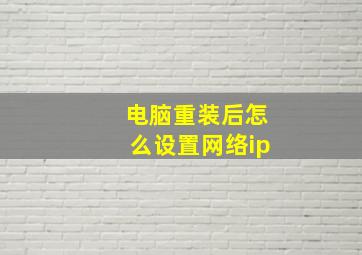 电脑重装后怎么设置网络ip